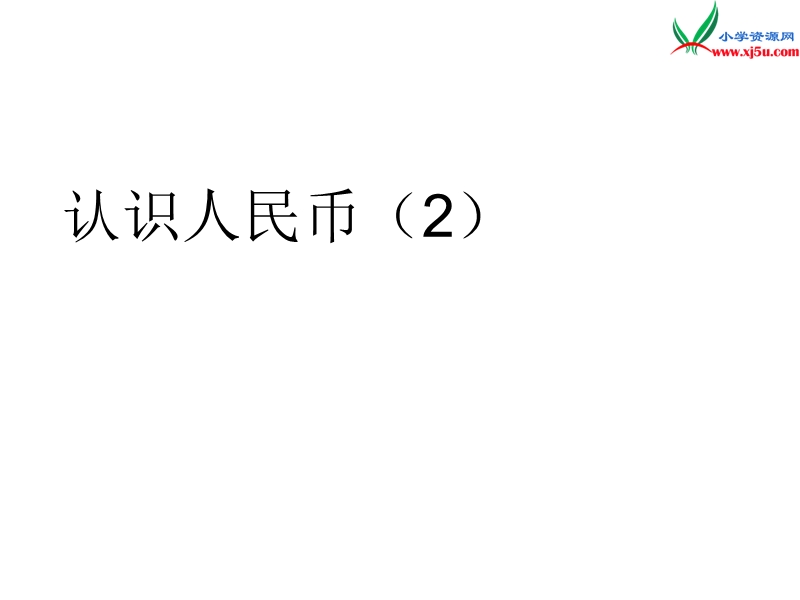 小学资源网
www.xj5u.com

认识人民币（2）